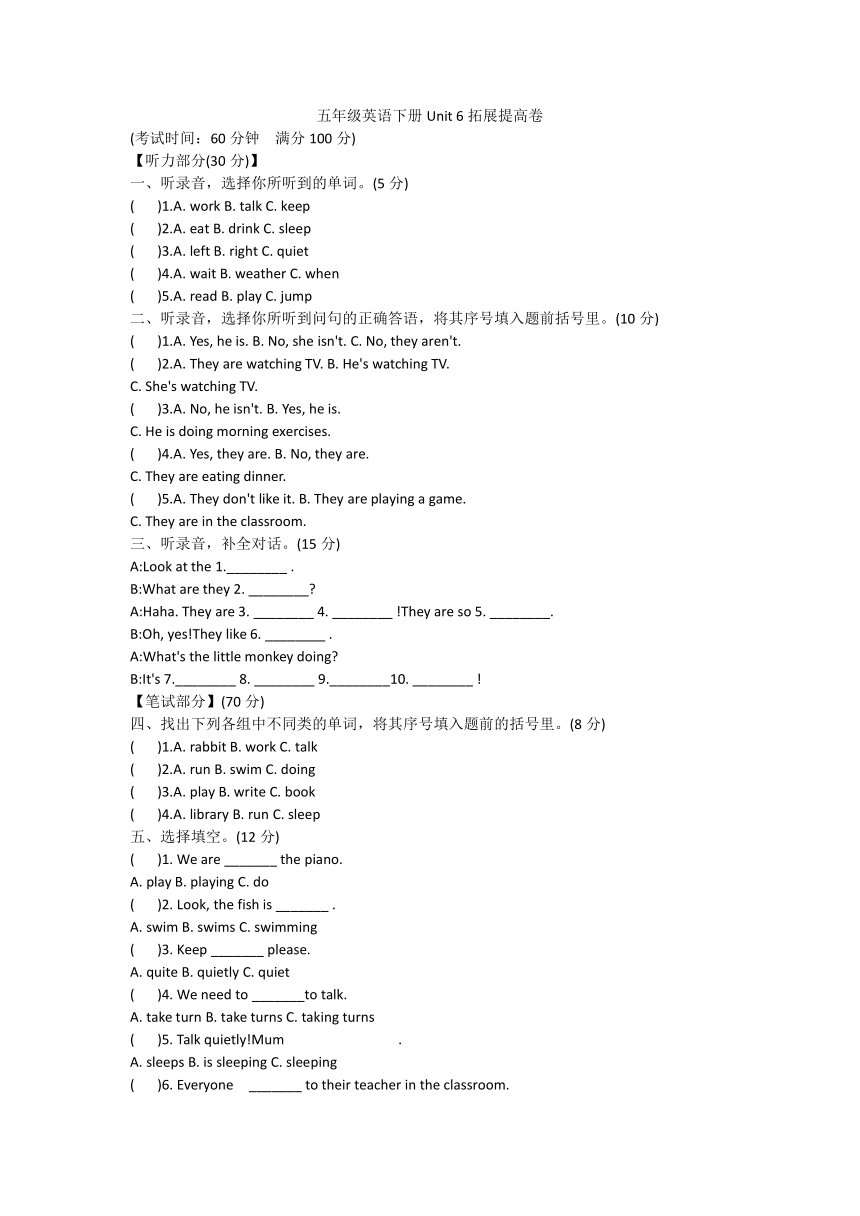 五年级英语下册 Unit 6 拓展提高卷

(考试时间：60 分钟　满分 100 分)

【听力部分(30 分)】

一、听录音，选择你所听到的单词。(5 分)

(　　)1.A. work B. talk C. keep

(　　)2.A. eat B. drink C. sleep

(　　)3.A. left B. right C. quiet

(　　)4.A. wait B. weather C. when

(　　)5.A. read B. play C. jump

二、听录音，选择你所听到问句的正确答语，将其序号填入题前括号里。(10 分)

(　　)1.A. Yes, he is. B. No, she isn't. C. No, they aren't.

(　　)2.A. They are watching TV. B. He's watching TV.
C. She's watching TV.

(　　)3.A. No, he isn't. B. Yes, he is.
C. He is doing morning exercises.

(　　)4.A. Yes, they are. B. No, they are.
C. They are eating dinner.

(　　)5.A. They don't like it. B. They are playing a game.
C. They are in the classroom.

三、听录音，补全对话。(15 分)

A:Look at the 1.________ .

B:What are they 2. ________?

A:Haha. They are 3. ________ 4. ________ !They are so 5. ________.

B:Oh, yes!They like 6. ________ .

A:What's the little monkey doing?

B:It's 7.________ 8. ________ 9.________10. ________ !

【笔试部分】(70 分)

四、找出下列各组中不同类的单词，将其序号填入题前的括号里。(8 分)

(　　)1.A. rabbit B. work C. talk

(　　)2.A. run B. swim C. doing

(　　)3.A. play B. write C. book

(　　)4.A. library B. run C. sleep

五、选择填空。(12 分)

(　　)1. We are _______ the piano.
A. play B. playing C. do

(　　)2. Look, the fish is _______ .
A. swim B. swims C. swimming

(　　)3. Keep _______ please.
A. quite B. quietly C. quiet

(　　)4. We need to _______to talk.
A. take turn B. take turns C. taking turns

(　　)5. Talk quietly!Mum .
A. sleeps B. is sleeping C. sleeping

(　　)6. Everyone _______ to their teacher in the classroom.